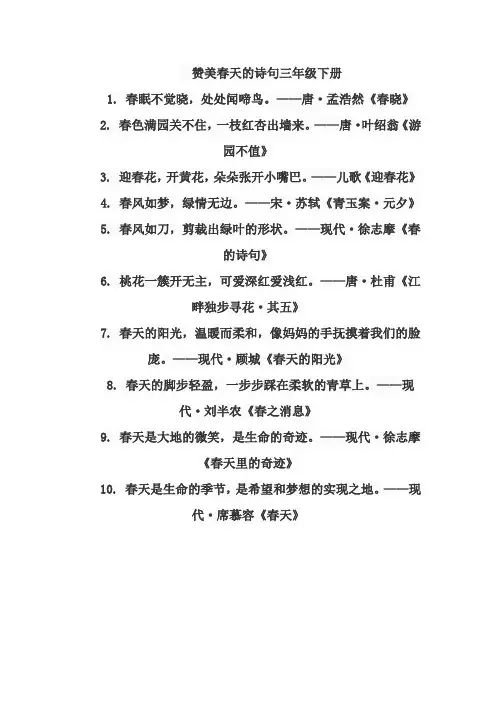 赞美春天的诗句三年级下册

1. 春眠不觉晓，处处闻啼鸟。——唐·孟浩然《春晓》

2. 春色满园关不住，一枝红杏出墙来。——唐·叶绍翁《游园不值》

3. 迎春花，开黄花，朵朵张开小嘴巴。——儿歌《迎春花》

4. 春风如梦，绿情无边。——宋·苏轼《青玉案·元夕》

5. 春风如刀，剪裁出绿叶的形状。——现代·徐志摩《春的诗句》

6. 桃花一簇开无主，可爱深红爱浅红。——唐·杜甫《江畔独步寻花·其五》

7. 春天的阳光，温暖而柔和，像妈妈的手抚摸着我们的脸庞。——现代·顾城《春天的阳光》

8. 春天的脚步轻盈，一步步踩在柔软的青草上。——现代·刘半农《春之消息》

9. 春天是大地的微笑，是生命的奇迹。——现代·徐志摩《春天里的奇迹》

10. 春天是生命的季节，是希望和梦想的实现之地。——现代·席慕容《春天》